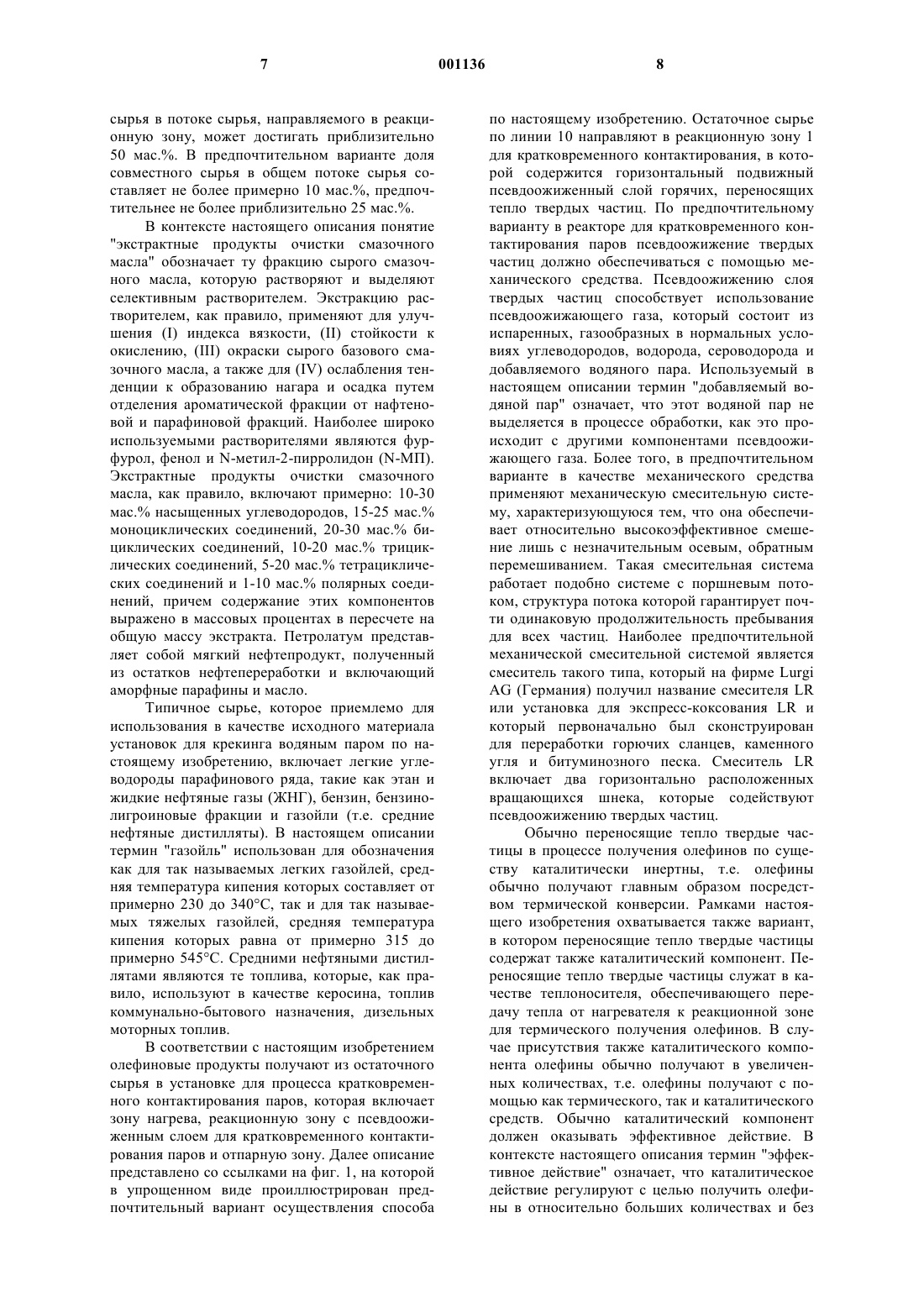 7 001136 8

сырья в потоке сырья, направляемого в реакционную зону, может достигать приблизительно 50 мас.%. В предпочтительном варианте доля совместного сырья в общем потоке сырья составляет не более примерно 10 мас.%, предпочтительнее не более приблизительно 25 мас.%.

В контексте настоящего описания понятие "экстрактные продукты очистки смазочного масла" обозначает ту фракцию сырого смазочного масла, которую растворяют и выделяют селективным растворителем. Экстракцию растворителем, как правило, применяют для улучшения (I) индекса вязкости, (II) стойкости к окислению, (III) окраски сырого базового смазочного масла, а также для (IV) ослабления тенденции к образованию нагара и осадка путем отделения ароматической фракции от нафтеновой и парафиновой фракций. Наиболее широко используемыми растворителями являются фурфурол, фенол и N-метил-2-пирролидон (N-МП). Экстрактные продукты очистки смазочного масла, как правило, включают примерно: 10-30 мас.% насыщенных углеводородов, 15-25 мас.% моноциклических соединений, 20-30 мас.% бициклических соединений, 10-20 мас.% трициклических соединений, 5-20 мас.% тетрациклических соединений и 1-10 мас.% полярных соединений, причем содержание этих компонентов выражено в массовых процентах в пересчете на общую массу экстракта. Петролатум представляет собой мягкий нефтепродукт, полученный из остатков нефтепереработки и включающий аморфные парафины и масло.

Типичное сырье, которое приемлемо для использования в качестве исходного материала установок для крекинга водяным паром по настоящему изобретению, включает легкие углеводороды парафинового ряда, такие как этан и жидкие нефтяные газы (ЖНГ), бензин, бензинолигроиновые фракции и газойли (т.е. средние нефтяные дистилляты). В настоящем описании термин "газойль" использован для обозначения как для так называемых легких газойлей, средняя температура кипения которых составляет от примерно 230 до 340°C, так и для так называемых тяжелых газойлей, средняя температура кипения которых равна от примерно 315 до примерно 545°C. Средними нефтяными дистиллятами являются те топлива, которые, как правило, используют в качестве керосина, топлив коммунально-бытового назначения, дизельных моторных топлив.

В соответствии с настоящим изобретением олефиновые продукты получают из остаточного сырья в установке для процесса кратковременного контактирования паров, которая включает зону нагрева, реакционную зону с псевдоожиженным слоем для кратковременного контактирования паров и отпарную зону. Далее описание представлено со ссылками на фиг. 1, на которой в упрощенном виде проиллюстрирован предпочтительный вариант осуществления способа по настоящему изобретению. Остаточное сырье по линии 10 направляют в реакционную зону 1 для кратковременного контактирования, в которой содержится горизонтальный подвижный псевдоожиженный слой горячих, переносящих тепло твердых частиц. По предпочтительному варианту в реакторе для кратковременного контактирования паров псевдоожижение твердых частиц должно обеспечиваться с помощью механического средства. Псевдоожижению слоя твердых частиц способствует использование псевдоожижающего газа, который состоит из испаренных, газообразных в нормальных условиях углеводородов, водорода, сероводорода и добавляемого водяного пара. Используемый в настоящем описании термин "добавляемый водяной пар" означает, что этот водяной пар не выделяется в процессе обработки, как это происходит с другими компонентами псевдоожижающего газа. Более того, в предпочтительном варианте в качестве механического средства применяют механическую смесительную систему, характеризующуюся тем, что она обеспечивает относительно высокоэффективное смешение лишь с незначительным осевым, обратным перемешиванием. Такая смесительная система работает подобно системе с поршневым потоком, структура потока которой гарантирует почти одинаковую продолжительность пребывания для всех частиц. Наиболее предпочтительной механической смесительной системой является смеситель такого типа, который на фирме Lurgi AG (Германия) получил название смесителя LR или установка для экспресс-коксования LR и который первоначально был сконструирован для переработки горючих сланцев, каменного угля и битуминозного песка. Смеситель LR включает два горизонтально расположенных вращающихся шнека, которые содействуют псевдоожижению твердых частиц.

Обычно переносящие тепло твердые частицы в процессе получения олефинов по существу каталитически инертны, т.е. олефины обычно получают главным образом посредством термической конверсии. Рамками настоящего изобретения охватывается также вариант, в котором переносящие тепло твердые частицы содержат также каталитический компонент. Переносящие тепло твердые частицы служат в качестве теплоносителя, обеспечивающего передачу тепла от нагревателя к реакционной зоне для термического получения олефинов. В случае присутствия также каталитического компонента олефины обычно получают в увеличенных количествах, т.е. олефины получают с помощью как термического, так и каталитического средств. Обычно каталитический компонент должен оказывать эффективное действие. В контексте настоящего описания термин "эффективное действие" означает, что каталитическое действие регулируют с целью получить олефины в относительно больших количествах и без